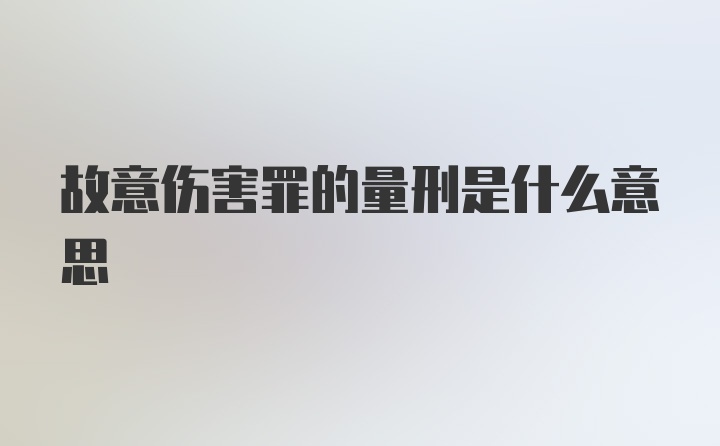 故意伤害罪的量刑是什么意思